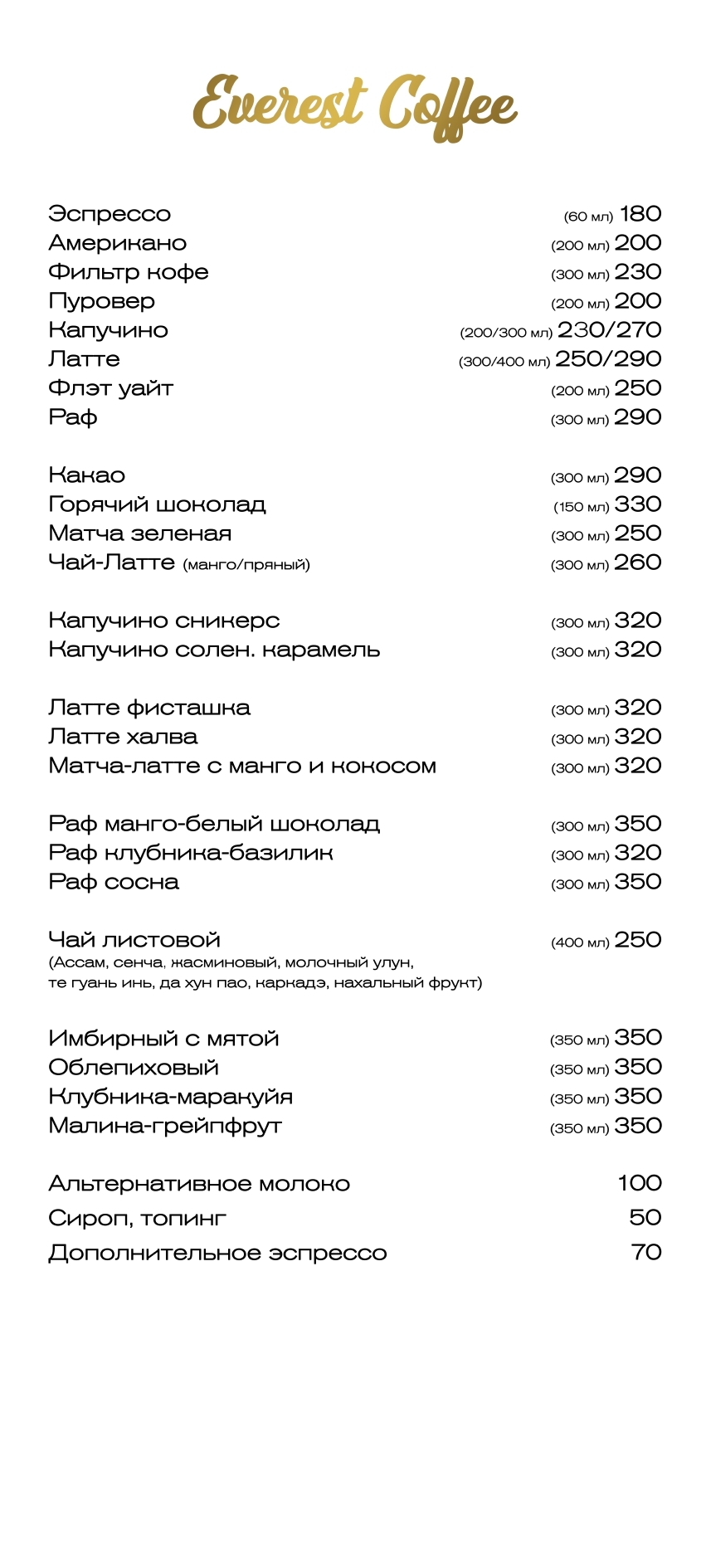 Everest Coffee

Эспрессо (60 мл) 180
Американо (200 мл) 200
Фильтр кофе (300 мл) 230
Пуровер (200 мл) 200
Капучино (200/300 мл) 230/270
Латте (300/400 мл) 250/290
Флэт уайт (200 мл) 250
Раф (300 мл) 290

Какао (300 мл) 290
Горячий шоколад (150 мл) 330
Матча зеленая (300 мл) 250
Чай-Латте (манго/пряный) (300 мл) 260

Капучино сникерс (300 мл) 320
Капучино солен. карамель (300 мл) 320

Латте фисташка (300 мл) 320
Латте халва (300 мл) 320
Матча-латте с манго и кокосом (300 мл) 320

Раф манго-белый шоколад (300 мл) 350
Раф клубника-базилик (300 мл) 320
Раф сосна (300 мл) 350

Чай листовой (400 мл) 250
(Ассам, сенча, жасминовый, молочный улун, те гуань инь, да хун пао, каркадэ, нахальный фрукт)

Имбирный с мятой (350 мл) 350
Облепиховый (350 мл) 350
Клубника-маракуйя (350 мл) 350
Малина-грейпфрут (350 мл) 350

Альтернативное молоко 100
Сироп, топинг 50
Дополнительное эспрессо 70